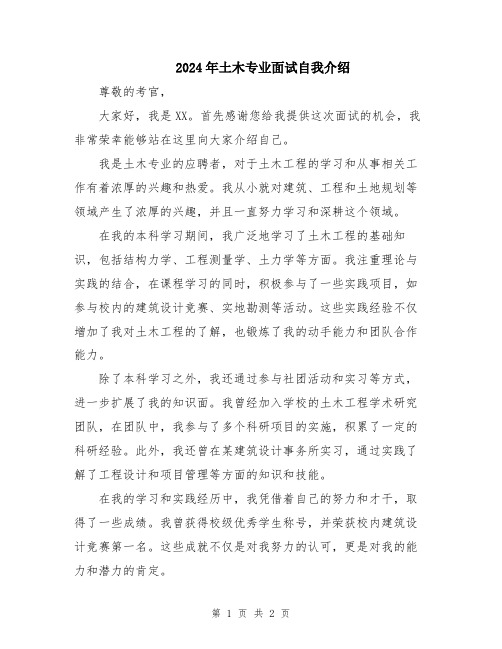 2024年土木专业面试自我介绍

尊敬的考官，

大家好，我是XX。首先感谢您给我提供这次面试的机会，我非常荣幸能够站在这里向大家介绍自己。

我是土木专业的应聘者，对于土木工程的学习和从事相关工作有着浓厚的兴趣和热爱。我从小就对建筑、工程和土地规划等领域产生了浓厚的兴趣，并且一直努力学习和深耕这个领域。

在我的本科学习期间，我广泛地学习了土木工程的基础知识，包括结构力学、工程测量学、土力学等方面。我注重理论与实践的结合，在课程学习的同时，积极参与了一些实践项目，如参与校内的建筑设计竞赛、实地勘测等活动。这些实践经验不仅增加了我对土木工程的了解，也锻炼了我的动手能力和团队合作能力。

除了本科学习之外，我还通过参与社团活动和实习等方式，进一步扩展了我的知识面。我曾经加入学校的土木工程学术研究团队，在团队中，我参与了多个科研项目的实施，积累了一定的科研经验。此外，我还曾在某建筑设计事务所实习，通过实践了解了工程设计和项目管理等方面的知识和技能。

在我的学习和实践经历中，我凭借着自己的努力和才干，取得了一些成绩。我曾获得校级优秀学生称号，并荣获校内建筑设计竞赛第一名。这些成就不仅是对我努力的认可，更是对我的能力和潜力的肯定。

第 1 页 共 2 页